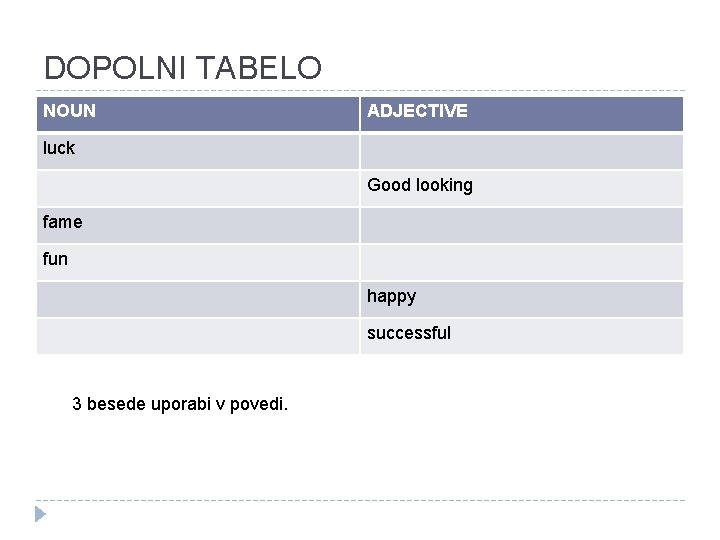 DOPOLNI TABELO

| NOUN | ADJECTIVE |
|---|---|
| luck | |
| | Good looking |
| fame | |
| fun | |
| | happy |
| | successful |

3 besede uporabi v povedi.